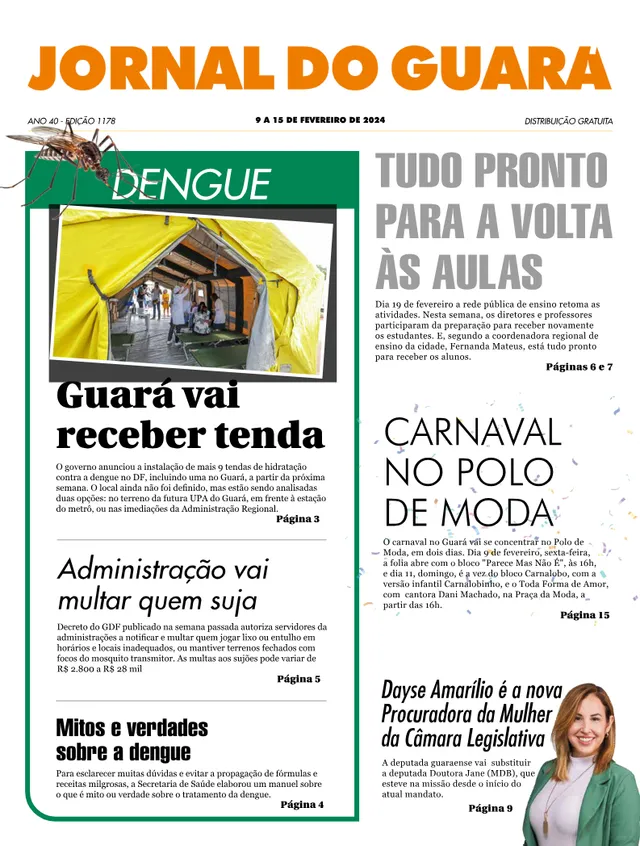 JORNAL DO GUARÁ

ANO 40 - EDIÇÃO 1178

9 A 15 DE FEVEREIRO DE 2024

DISTRIBUIÇÃO GRATUITA

DENGUE

Guará vai receber tenda

O governo anunciou a instalação de mais 9 tendas de hidratação contra a dengue no DF, incluindo uma no Guará, a partir da próxima semana. O local ainda não foi definido, mas estão sendo analisadas duas opções: no terreno da futura UPA do Guará, em frente à estação do metrô, ou nas imediações da Administração Regional.

Página 3

Administração vai multar quem suja

Decreto do GDF publicado na semana passada autoriza servidores da administrações a notificar e multar quem jogar lixo ou entulho em horários e locais inadequados, ou mantiver terrenos fechados com focos do mosquito transmitor. As multas aos sujões pode variar de R$ 2.800 a R$ 28 mil

Página 5

Mitos e verdades sobre a dengue

Para esclarecer muitas dúvidas e evitar a propagação de fórmulas e receitas milgrosas, a Secretaria de Saúde elaborou um manuel sobre o que é mito ou verdade sobre o tratamento da dengue.

Página 4

TUDO PRONTO PARA A VOLTA ÀS AULAS

Dia 19 de fevereiro a rede pública de ensino retoma as atividades. Nesta semana, os diretores e professores participaram da preparação para receber novamente os estudantes. E, segundo a coordenadora regional de ensino da cidade, Fernanda Mateus, está tudo pronto para receber os alunos.

Páginas 6 e 7

CARNAVAL NO POLO DE MODA

O carnaval no Guará vai se concentrar no Polo de Moda, em dois dias. Dia 9 de fevereiro, sexta-feira, a folia abre com o bloco "Parece Mas Não É", às 16h, e dia 11, domingo, é a vez do bloco Carnalobo, com a versão infantil Carnalobinho, e o Toda Forma de Amor, com cantora Dani Machado, na Praça da Moda, a partir das 16h.

Página 15

Dayse Amarílio é a nova Procuradora da Mulher da Câmara Legislativa

A deputada guaraense vai substituir a deputada Doutora Jane (MDB), que esteve na missão desde o início do atual mandato.

Página 9